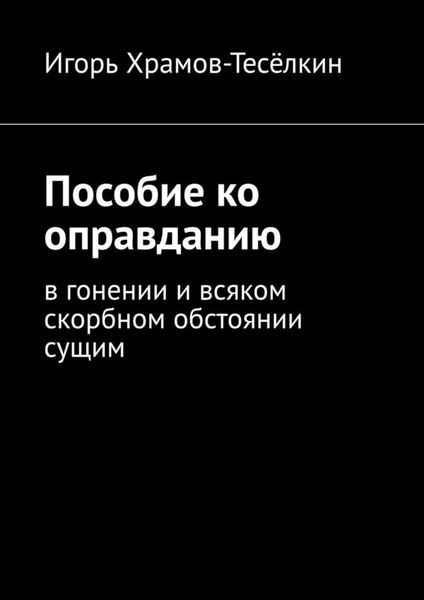 Игорь Храмов-Тесёлкин

Пособие ко оправданию

в гонении и всяком скорбном обстоянии сущим